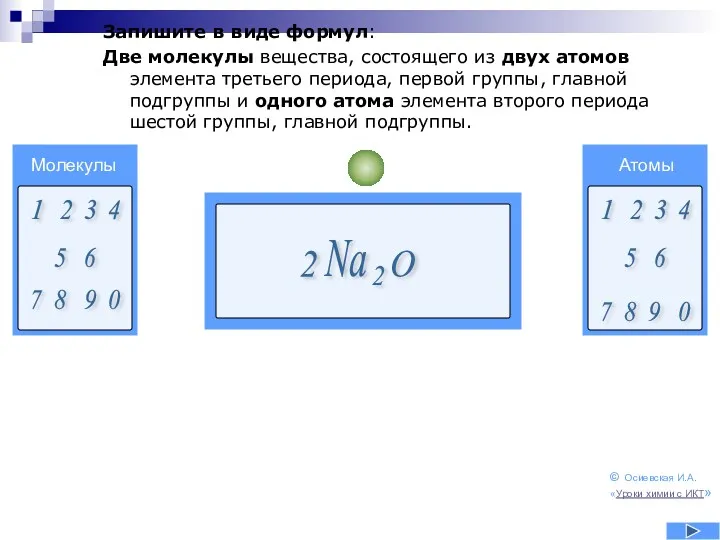 Запишите в виде формул:

Две молекулы вещества, состоящего из двух атомов элемента третьего периода, первой группы, главной подгруппы и одного атома элемента второго периода шестой группы, главной подгруппы.

Молекулы

1 2 3 4
5 6
7 8 9 0

$2Na_2O$

Атомы

1 2 3 4
5 6
7 8 9 0

© Осиевская И.А.
«Уроки химии с ИКТ»